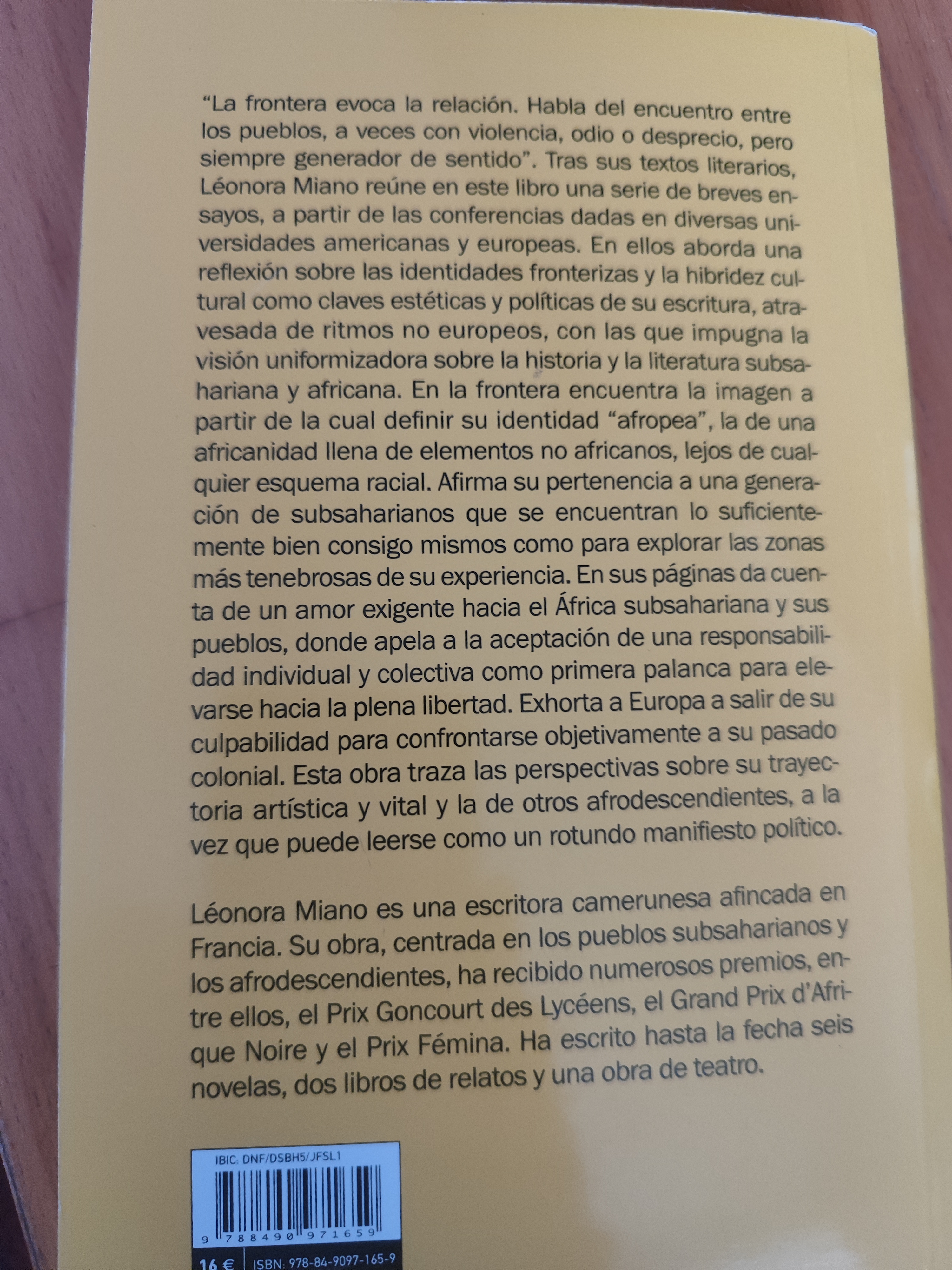 "La frontera evoca la relación. Habla del encuentro entre los pueblos, a veces con violencia, odio o desprecio, pero siempre generador de sentido". Tras sus textos literarios, Léonora Miano reúne en este libro una serie de breves ensayos, a partir de las conferencias dadas en diversas universidades americanas y europeas. En ellos aborda una reflexión sobre las identidades fronterizas y la hibridez cultural como claves estéticas y políticas de su escritura, atravesada de ritmos no europeos, con las que impugna la visión uniformizadora sobre la historia y la literatura subsahariana y africana. En la frontera encuentra la imagen a partir de la cual definir su identidad "afropea", la de una africanidad llena de elementos no africanos, lejos de cualquier esquema racial. Afirma su pertenencia a una generación de subsaharianos que se encuentran lo suficientemente bien consigo mismos como para explorar las zonas más tenebrosas de su experiencia. En sus páginas da cuenta de un amor exigente hacia el África subsahariana y sus pueblos, donde apela a la aceptación de una responsabilidad individual y colectiva como primera palanca para elevarse hacia la plena libertad. Exhorta a Europa a salir de su culpabilidad para confrontarse objetivamente a su pasado colonial. Esta obra traza las perspectivas sobre su trayectoria artística y vital y la de otros afrodescendientes, a la vez que puede leerse como un rotundo manifiesto político.

Léonora Miano es una escritora camerunesa afincada en Francia. Su obra, centrada en los pueblos subsaharianos y los afrodescendientes, ha recibido numerosos premios, entre ellos, el Prix Goncourt des Lycéens, el Grand Prix d'Afrique Noire y el Prix Fémina. Ha escrito hasta la fecha seis novelas, dos libros de relatos y una obra de teatro.

IBIC: DNF/DSBH5/JFSL1

9 788490 971659

16 €

ISBN: 978-84-9097-165-9